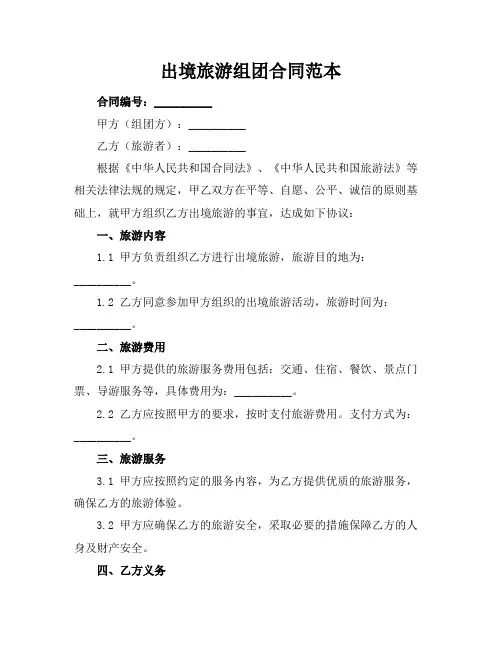 出境旅游组团合同范本

合同编号：__________

甲方（组团方）：__________

乙方（旅游者）：__________

根据《中华人民共和国合同法》、《中华人民共和国旅游法》等相关法律法规的规定，甲乙双方在平等、自愿、公平、诚信的原则基础上，就甲方组织乙方出境旅游的事宜，达成如下协议：

一、旅游内容

1.1 甲方负责组织乙方进行出境旅游，旅游目的地为：__________。

1.2 乙方同意参加甲方组织的出境旅游活动，旅游时间为：__________。

二、旅游费用

2.1 甲方提供的旅游服务费用包括：交通、住宿、餐饮、景点门票、导游服务等，具体费用为：__________。

2.2 乙方应按照甲方的要求，按时支付旅游费用。支付方式为：__________。

三、旅游服务

3.1 甲方应按照约定的服务内容，为乙方提供优质的旅游服务，确保乙方的旅游体验。

3.2 甲方应确保乙方的旅游安全，采取必要的措施保障乙方的人身及财产安全。

四、乙方义务